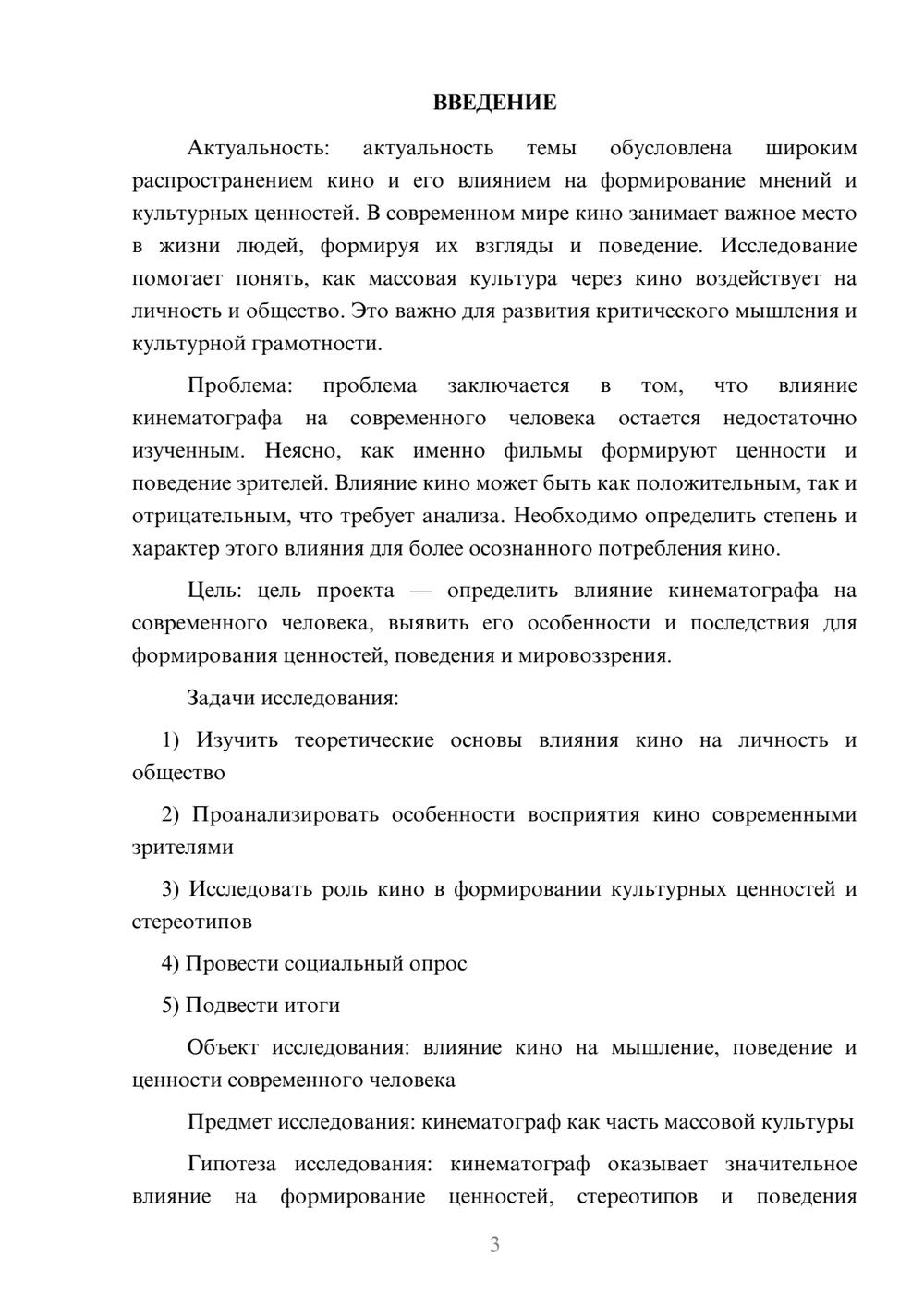 ВВЕДЕНИЕ

Актуальность: актуальность темы обусловлена широким распространением кино и его влиянием на формирование мнений и культурных ценностей. В современном мире кино занимает важное место в жизни людей, формируя их взгляды и поведение. Исследование помогает понять, как массовая культура через кино воздействует на личность и общество. Это важно для развития критического мышления и культурной грамотности.

Проблема: проблема заключается в том, что влияние кинематографа на современного человека остается недостаточно изученным. Неясно, как именно фильмы формируют ценности и поведение зрителей. Влияние кино может быть как положительным, так и отрицательным, что требует анализа. Необходимо определить степень и характер этого влияния для более осознанного потребления кино.

Цель: цель проекта — определить влияние кинематографа на современного человека, выявить его особенности и последствия для формирования ценностей, поведения и мировоззрения.

Задачи исследования:

1) Изучить теоретические основы влияния кино на личность и общество

2) Проанализировать особенности восприятия кино современными зрителями

3) Исследовать роль кино в формировании культурных ценностей и стереотипов

4) Провести социальный опрос

5) Подвести итоги

Объект исследования: влияние кино на мышление, поведение и ценности современного человека

Предмет исследования: кинематограф как часть массовой культуры

Гипотеза исследования: кинематограф оказывает значительное влияние на формирование ценностей, стереотипов и поведения

3